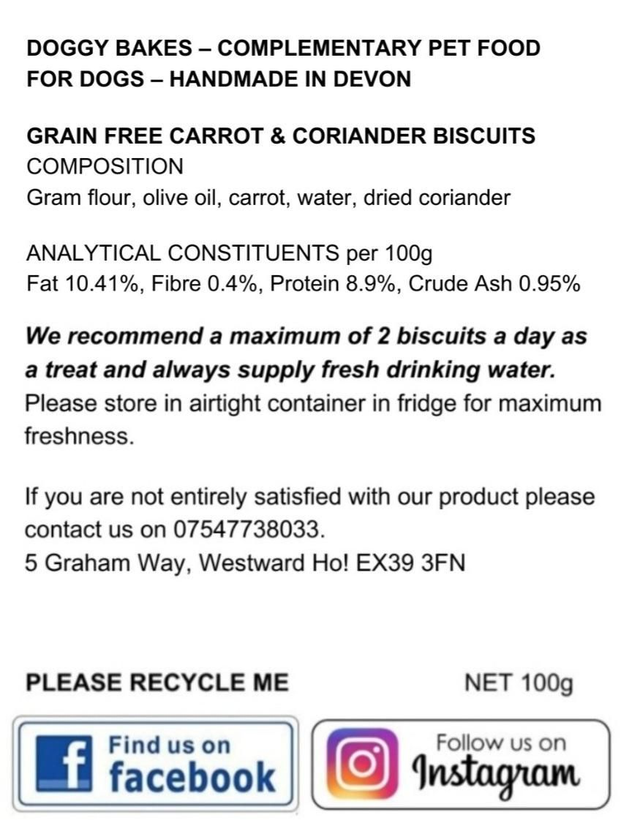 DOGGY BAKES – COMPLEMENTARY PET FOOD FOR DOGS – HANDMADE IN DEVON

GRAIN FREE CARROT & CORIANDER BISCUITS
COMPOSITION
Gram flour, olive oil, carrot, water, dried coriander

ANALYTICAL CONSTITUENTS per 100g
Fat 10.41%, Fibre 0.4%, Protein 8.9%, Crude Ash 0.95%

We recommend a maximum of 2 biscuits a day as a treat and always supply fresh drinking water. Please store in airtight container in fridge for maximum freshness.

If you are not entirely satisfied with our product please contact us on 07547738033.
5 Graham Way, Westward Ho! EX39 3FN

PLEASE RECYCLE ME

NET 100g

Find us on
facebook

Follow us on
Instagram